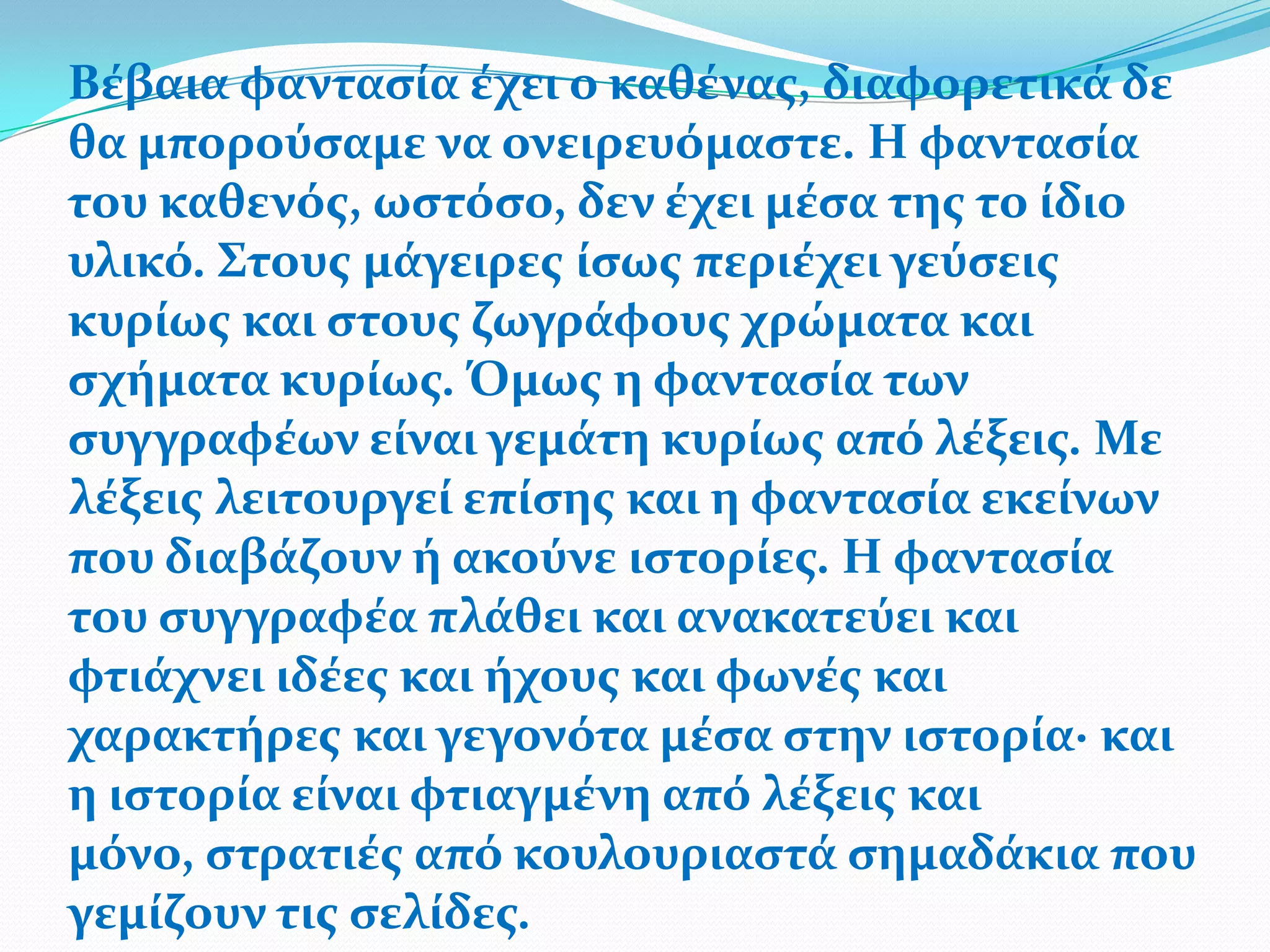 Βέβαια φαντασία έχει ο καθένας, διαφορετικά δε θα μπορούσαμε να ονειρευόμαστε. Η φαντασία του καθενός, ωστόσο, δεν έχει μέσα της το ίδιο υλικό. Στους μάγειρες ίσως περιέχει γεύσεις κυρίως και στους ζωγράφους χρώματα και σχήματα κυρίως. Όμως η φαντασία των συγγραφέων είναι γεμάτη κυρίως από λέξεις. Με λέξεις λειτουργεί επίσης και η φαντασία εκείνων που διαβάζουν ή ακούνε ιστορίες. Η φαντασία του συγγραφέα πλάθει και ανακατεύει και φτιάχνει ιδέες και ήχους και φωνές και χαρακτήρες και γεγονότα μέσα στην ιστορία· και η ιστορία είναι φτιαγμένη από λέξεις και μόνο, στρατιές από κουλουριαστά σημαδάκια που γεμίζουν τις σελίδες.